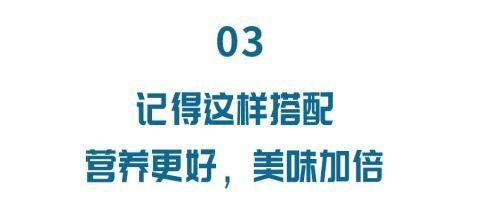 03

记得这样搭配

营养更好，美味加倍